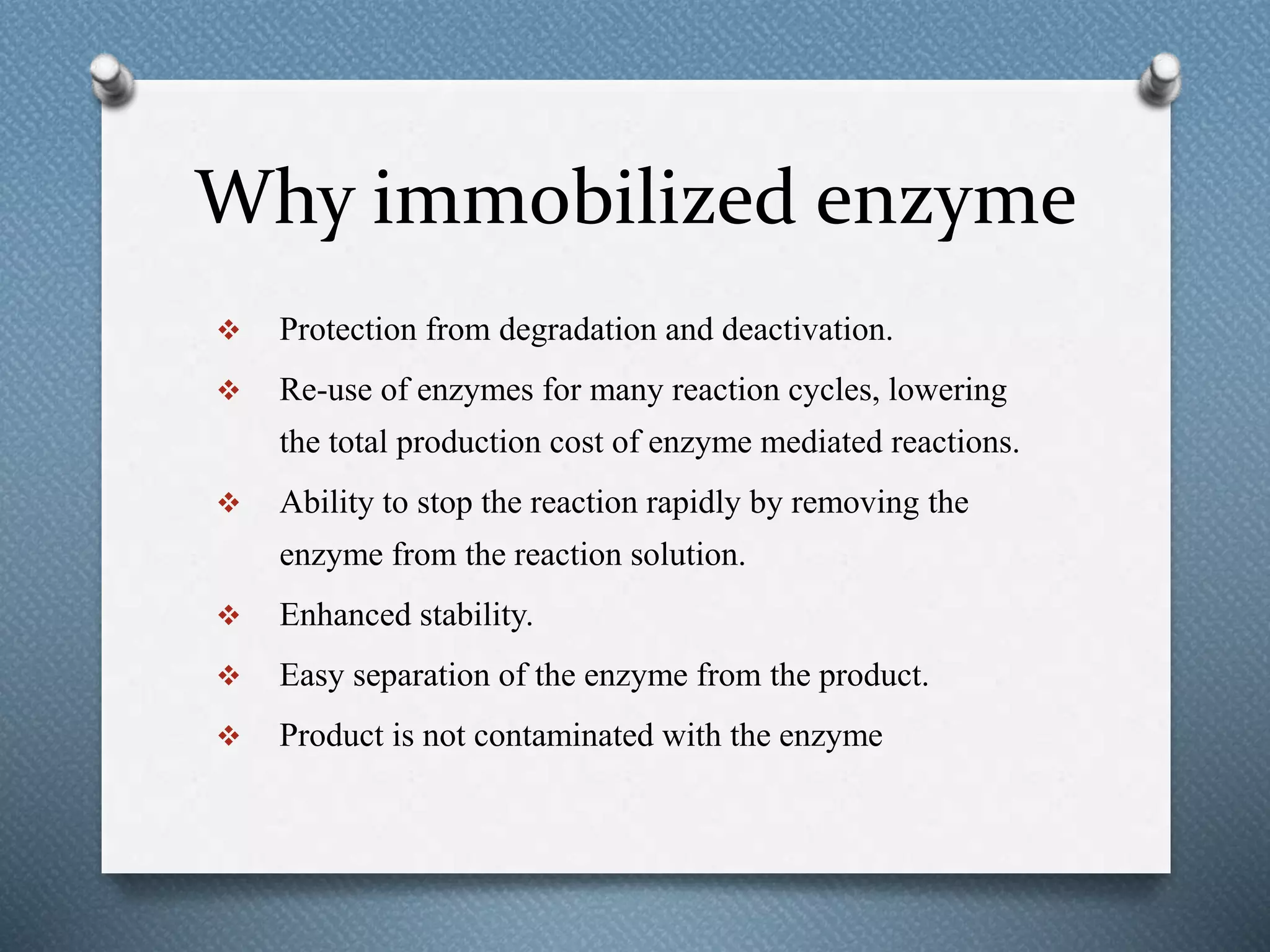 Why immobilized enzyme

❖ Protection from degradation and deactivation.

❖ Re-use of enzymes for many reaction cycles, lowering the total production cost of enzyme mediated reactions.

❖ Ability to stop the reaction rapidly by removing the enzyme from the reaction solution.

❖ Enhanced stability.

❖ Easy separation of the enzyme from the product.

❖ Product is not contaminated with the enzyme